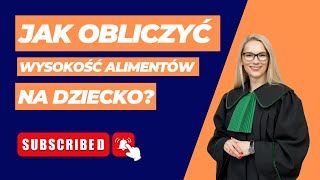 JAK OBLICZYĆ

WYSOKOŚĆ ALIMENTÓW

NA DZIECKO?

SUBSCRIBED